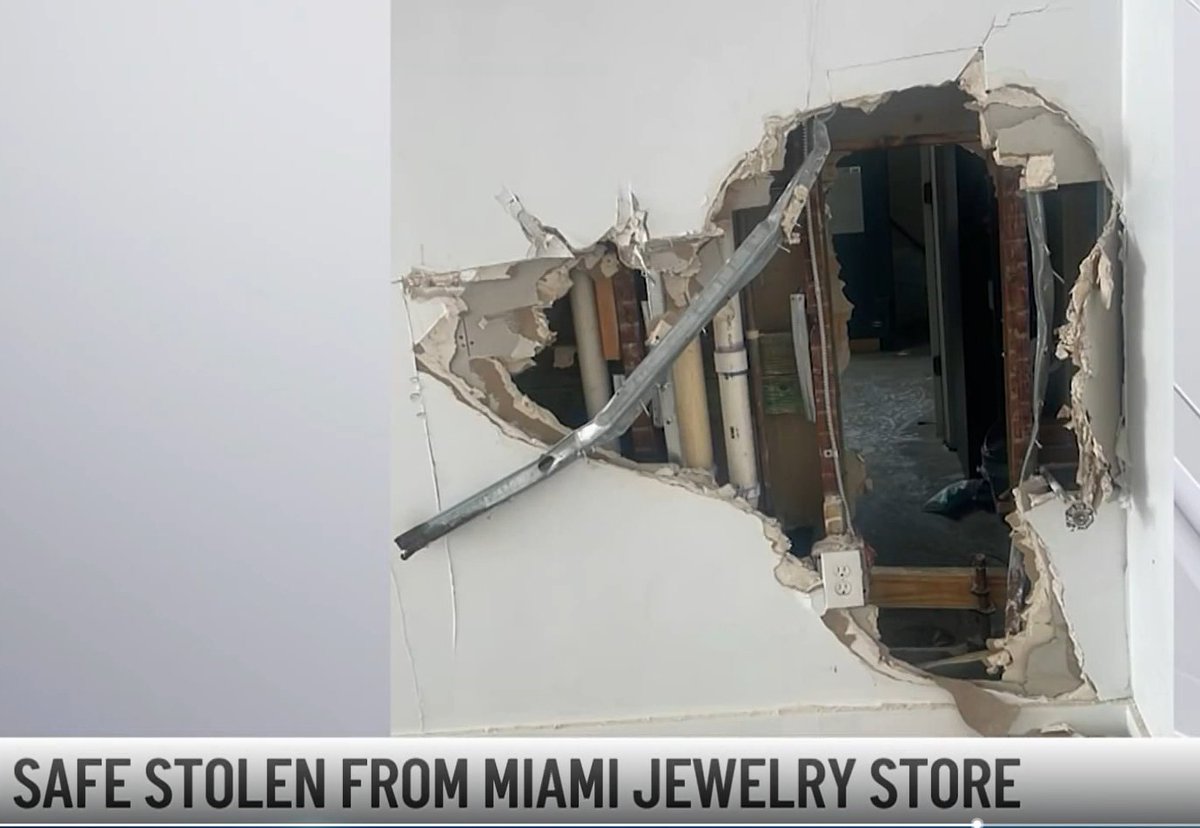 SAFE STOLEN FROM MIAMI JEWELRY STORE